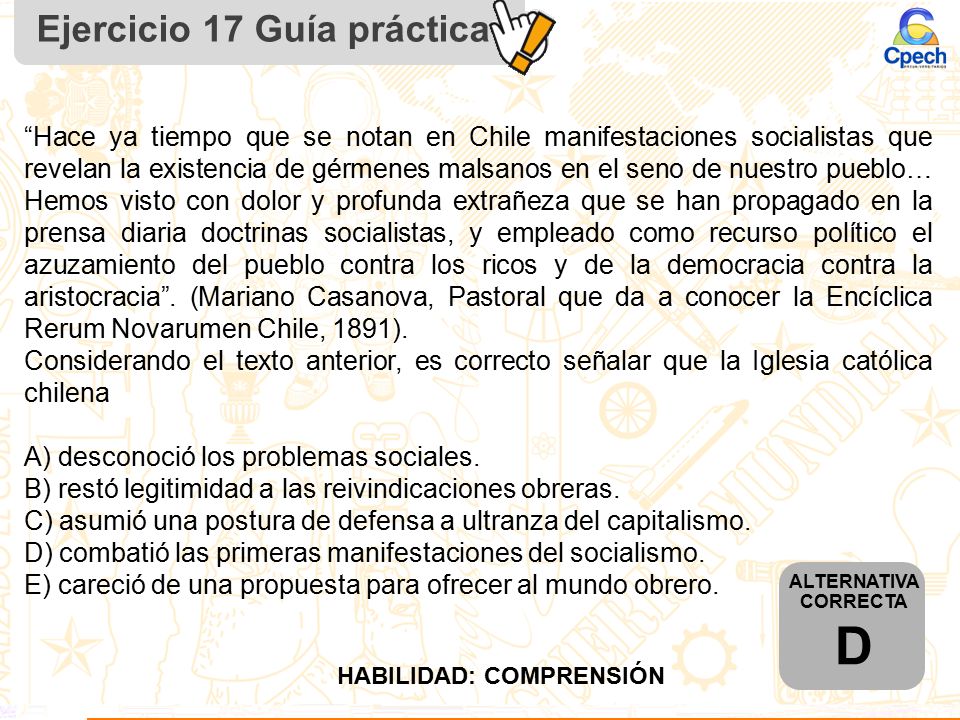 Ejercicio 17 Guía práctica

Cpech

“Hace ya tiempo que se notan en Chile manifestaciones socialistas que revelan la existencia de gérmenes malsanos en el seno de nuestro pueblo… Hemos visto con dolor y profunda extrañeza que se han propagado en la prensa diaria doctrinas socialistas, y empleado como recurso político el azuzamiento del pueblo contra los ricos y de la democracia contra la aristocracia”. (Mariano Casanova, Pastoral que da a conocer la Encíclica Rerum Novarumen Chile, 1891).
Considerando el texto anterior, es correcto señalar que la Iglesia católica chilena

A) desconoció los problemas sociales.
B) restó legitimidad a las reivindicaciones obreras.
C) asumió una postura de defensa a ultranza del capitalismo.
D) combatió las primeras manifestaciones del socialismo.
E) careció de una propuesta para ofrecer al mundo obrero.

ALTERNATIVA CORRECTA
D

HABILIDAD: COMPRENSIÓN